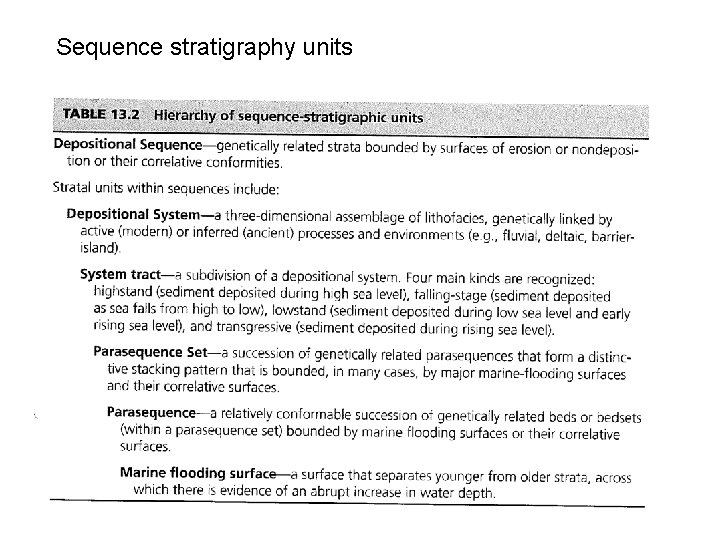 Sequence stratigraphy units

TABLE 13.2 Hierarchy of sequence-stratigraphic units

Depositional Sequence—genetically related strata bounded by surfaces of erosion or nondeposition or their correlative conformities.

Stratal units within sequences include:

Depositional System—a three-dimensional assemblage of lithofacies, genetically linked by active (modern) or inferred (ancient) processes and environments (e.g., fluvial, deltaic, barrier-island).

System tract—a subdivision of a depositional system. Four main kinds are recognized: highstand (sediment deposited during high sea level), falling-stage (sediment deposited as sea falls from high to low), lowstand (sediment deposited during low sea level and early rising sea level), and transgressive (sediment deposited during rising sea level).

Parasequence Set—a succession of genetically related parasequences that form a distinctive stacking pattern that is bounded, in many cases, by major marine-flooding surfaces and their correlative surfaces.

Parasequence—a relatively conformable succession of genetically related beds or bedsets (within a parasequence set) bounded by marine flooding surfaces or their correlative surfaces.

Marine flooding surface—a surface that separates younger from older strata, across which there is evidence of an abrupt increase in water depth.